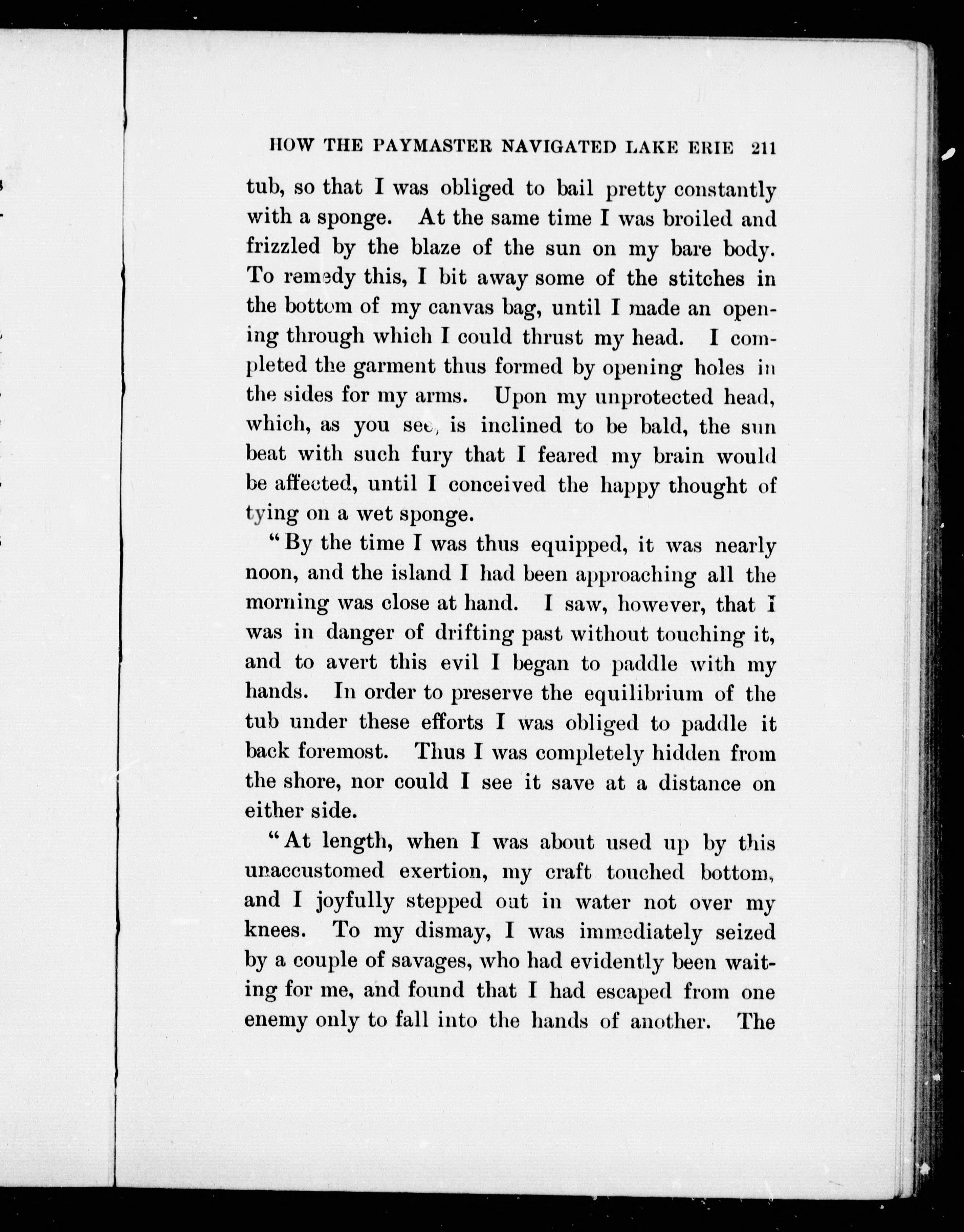 HOW THE PAYMASTER NAVIGATED LAKE ERIE 211

tub, so that I was obliged to bail pretty constantly with a sponge. At the same time I was broiled and frizzled by the blaze of the sun on my bare body. To remedy this, I bit away some of the stitches in the bottom of my canvas bag, until I made an opening through which I could thrust my head. I completed the garment thus formed by opening holes in the sides for my arms. Upon my unprotected head, which, as you see, is inclined to be bald, the sun beat with such fury that I feared my brain would be affected, until I conceived the happy thought of tying on a wet sponge.

"By the time I was thus equipped, it was nearly noon, and the island I had been approaching all the morning was close at hand. I saw, however, that I was in danger of drifting past without touching it, and to avert this evil I began to paddle with my hands. In order to preserve the equilibrium of the tub under these efforts I was obliged to paddle it back foremost. Thus I was completely hidden from the shore, nor could I see it save at a distance on either side.

"At length, when I was about used up by this unaccustomed exertion, my craft touched bottom, and I joyfully stepped out in water not over my knees. To my dismay, I was immediately seized by a couple of savages, who had evidently been waiting for me, and found that I had escaped from one enemy only to fall into the hands of another. The